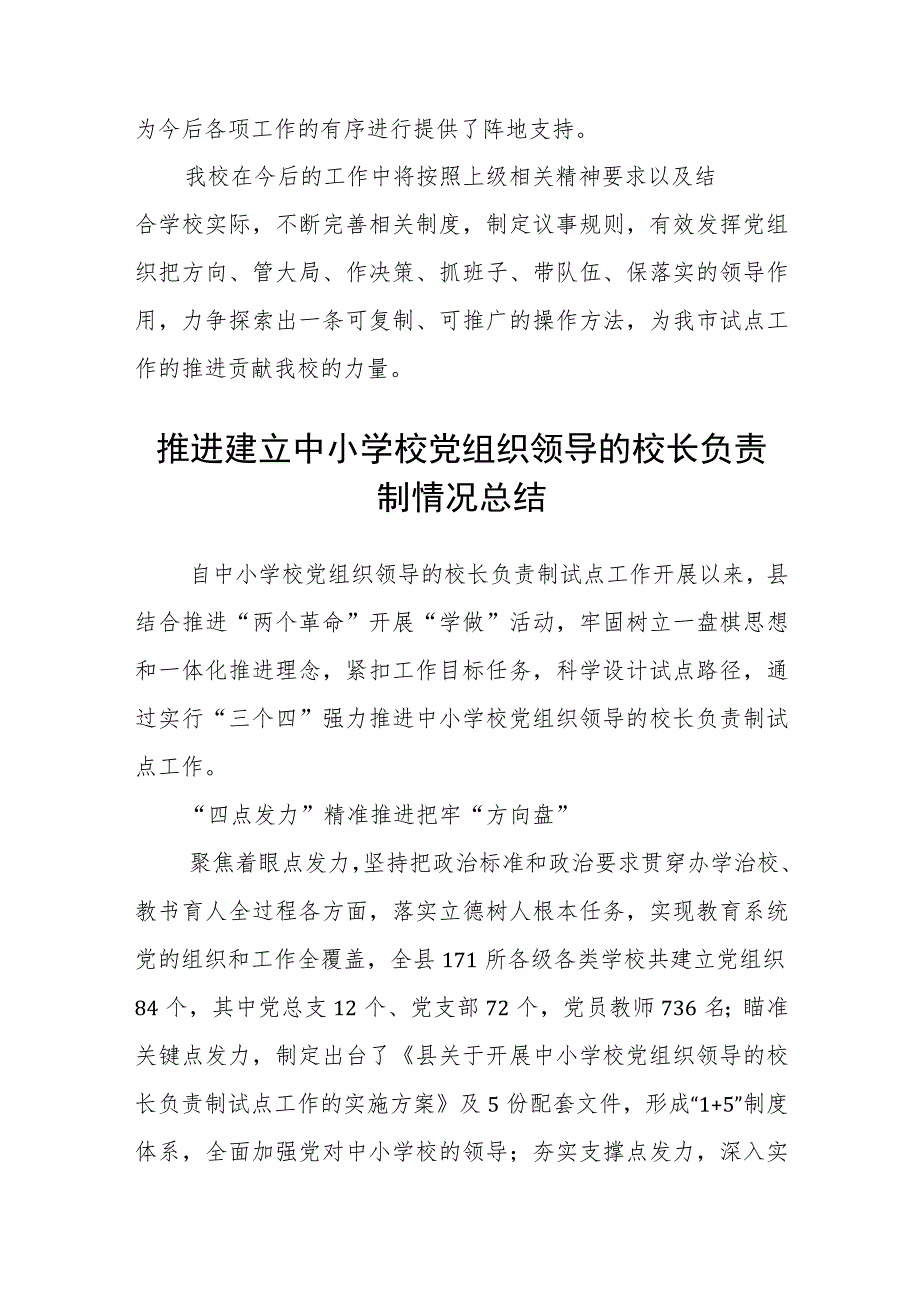 为今后各项工作的有序进行提供了阵地支持。

我校在今后的工作中将按照上级相关精神要求以及结合学校实际，不断完善相关制度，制定议事规则，有效发挥党组织把方向、管大局、作决策、抓班子、带队伍、保落实的领导作用，力争探索出一条可复制、可推广的操作方法，为我市试点工作的推进贡献我校的力量。

推进建立中小学校党组织领导的校长负责制情况总结

自中小学校党组织领导的校长负责制试点工作开展以来，县结合推进“两个革命”开展“学做”活动，牢固树立一盘棋思想和一体化推进理念，紧扣工作目标任务，科学设计试点路径，通过实行“三个四”强力推进中小学校党组织领导的校长负责制试点工作。

“四点发力”精准推进把牢“方向盘”

聚焦着眼点发力，坚持把政治标准和政治要求贯穿办学治校、教书育人全过程各方面，落实立德树人根本任务，实现教育系统党的组织和工作全覆盖，全县171所各级各类学校共建立党组织84个，其中党总支12个、党支部72个，党员教师736名；瞄准关键点发力，制定出台了《县关于开展中小学校党组织领导的校长负责制试点工作的实施方案》及5份配套文件，形成“1+5”制度体系，全面加强党对中小学校的领导；夯实支撑点发力，深入实